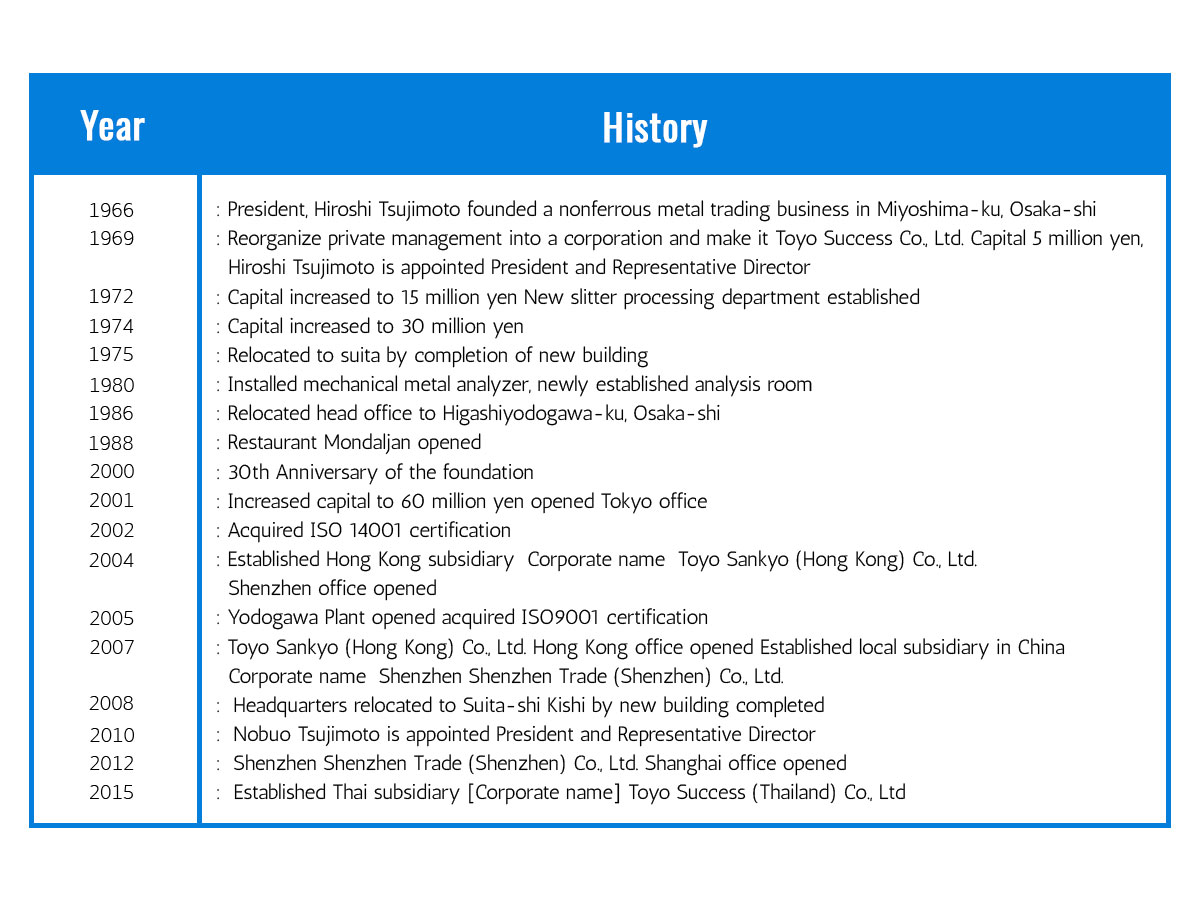 | Year | History |
|---|---|
| 1966 | : President, Hiroshi Tsujimoto founded a nonferrous metal trading business in Miyoshima-ku, Osaka-shi |
| 1969 | : Reorganize private management into a corporation and make it Toyo Success Co., Ltd. Capital 5 million yen, Hiroshi Tsujimoto is appointed President and Representative Director |
| 1972 | : Capital increased to 15 million yen New slitter processing department established |
| 1974 | : Capital increased to 30 million yen |
| 1975 | : Relocated to suita by completion of new building |
| 1980 | : Installed mechanical metal analyzer, newly established analysis room |
| 1986 | : Relocated head office to Higashiyodogawa-ku, Osaka-shi |
| 1988 | : Restaurant Mondaljan opened |
| 2000 | : 30th Anniversary of the foundation |
| 2001 | : Increased capital to 60 million yen opened Tokyo office |
| 2002 | : Acquired ISO 14001 certification |
| 2004 | : Established Hong Kong subsidiary Corporate name Toyo Sankyo (Hong Kong) Co., Ltd. Shenzhen office opened |
| 2005 | : Yodogawa Plant opened acquired ISO9001 certification |
| 2007 | : Toyo Sankyo (Hong Kong) Co., Ltd. Hong Kong office opened Established local subsidiary in China Corporate name Shenzhen Shenzhen Trade (Shenzhen) Co., Ltd. |
| 2008 | : Headquarters relocated to Suita-shi Kishi by new building completed |
| 2010 | : Nobuo Tsujimoto is appointed President and Representative Director |
| 2012 | : Shenzhen Shenzhen Trade (Shenzhen) Co., Ltd. Shanghai office opened |
| 2015 | : Established Thai subsidiary [Corporate name] Toyo Success (Thailand) Co., Ltd |